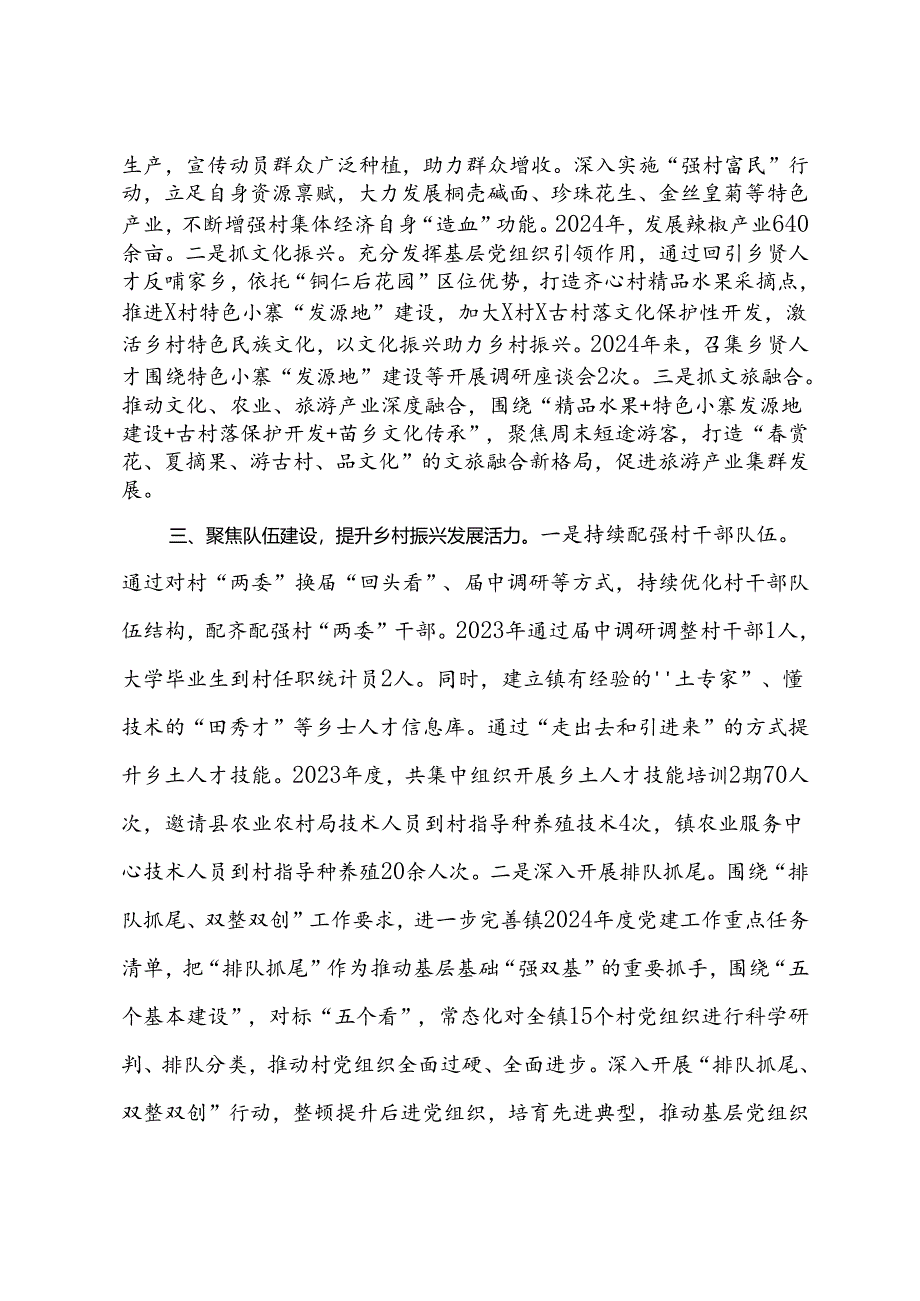 生产，宣传动员群众广泛种植，助力群众增收。深入实施“强村富民”行动，立足自身资源禀赋，大力发展桐壳碱面、珍珠花生、金丝皇菊等特色产业，不断增强村集体经济自身“造血”功能。2024年，发展辣椒产业640余亩。二是抓文化振兴。充分发挥基层党组织引领作用，通过回引乡贤人才反哺家乡，依托“铜仁后花园”区位优势，打造齐心村精品水果采摘点，推进X村特色小寨“发源地”建设，加大X村X古村落文化保护性开发，激活乡村特色民族文化，以文化振兴助力乡村振兴。2024年来，召集乡贤人才围绕特色小寨“发源地”建设等开展调研座谈会2次。三是抓文旅融合。推动文化、农业、旅游产业深度融合，围绕“精品水果+特色小寨发源地建设+古村落保护开发+苗乡文化传承”，聚焦周末短途游客，打造“春赏花、夏摘果、游古村、品文化”的文旅融合新格局，促进旅游产业集群发展。

三、聚焦队伍建设，提升乡村振兴发展活力。一是持续配强村干部队伍。通过对村“两委”换届“回头看”、届中调研等方式，持续优化村干部队伍结构，配齐配强村“两委”干部。2023年通过届中调研调整村干部1人，大学毕业生到村任职统计员2人。同时，建立镇有经验的''土专家”、懂技术的“田秀才”等乡士人才信息库。通过“走出去和引进来”的方式提升乡土人才技能。2023年度，共集中组织开展乡土人才技能培训2期70人次，邀请县农业农村局技术人员到村指导种养殖技术4次，镇农业服务中心技术人员到村指导种养殖20余人次。二是深入开展排队抓尾。围绕“排队抓尾、双整双创”工作要求，进一步完善镇2024年度党建工作重点任务清单，把“排队抓尾”作为推动基层基础“强双基”的重要抓手，围绕“五个基本建设”，对标“五个看”，常态化对全镇15个村党组织进行科学研判、排队分类，推动村党组织全面过硬、全面进步。深入开展“排队抓尾、双整双创”行动，整顿提升后进党组织，培育先进典型，推动基层党组织